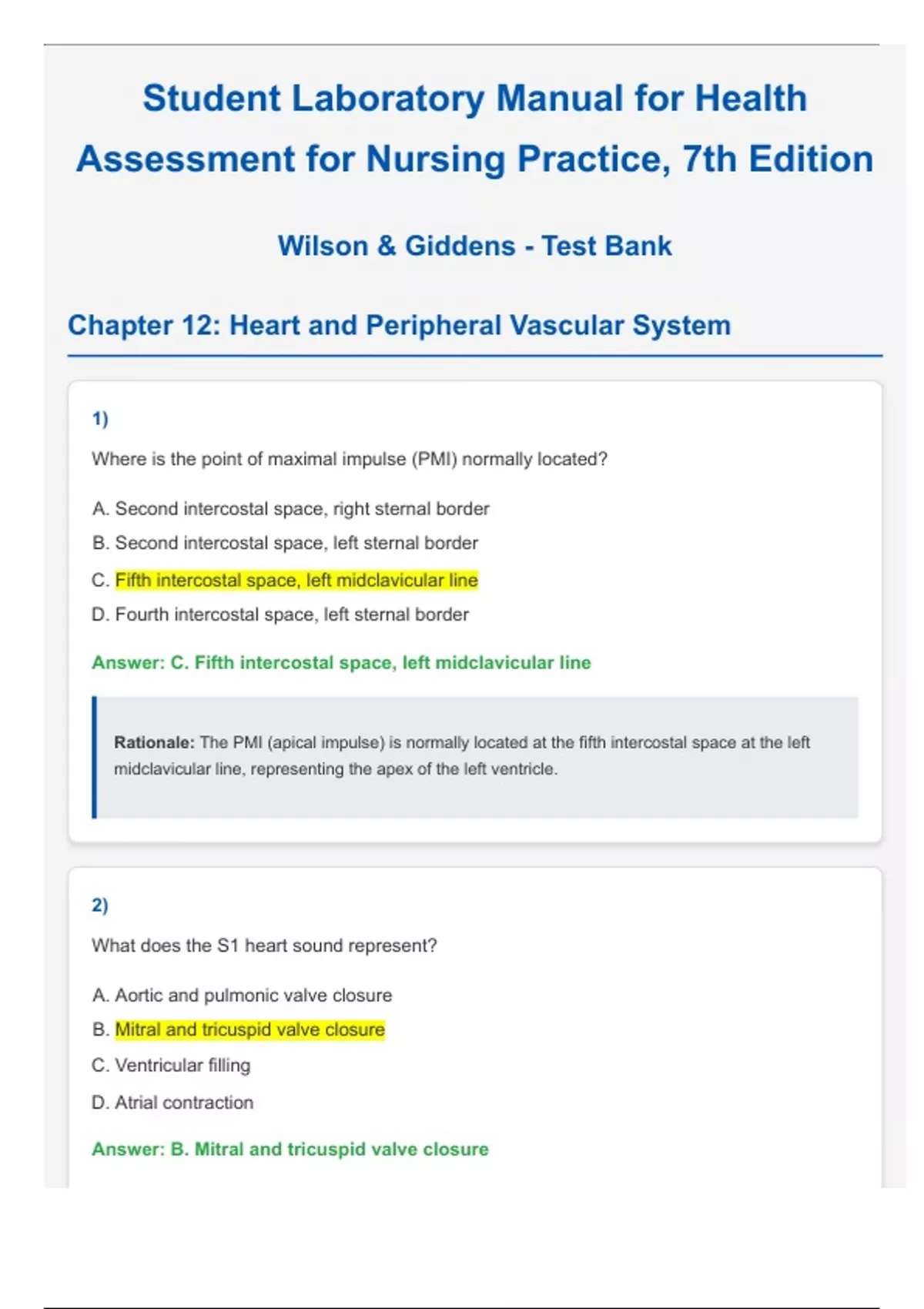 Student Laboratory Manual for Health Assessment for Nursing Practice, 7th Edition

Wilson & Giddens - Test Bank

Chapter 12: Heart and Peripheral Vascular System

1)

Where is the point of maximal impulse (PMI) normally located?

A. Second intercostal space, right sternal border

B. Second intercostal space, left sternal border

C. Fifth intercostal space, left midclavicular line

D. Fourth intercostal space, left sternal border

Answer: C. Fifth intercostal space, left midclavicular line

Rationale: The PMI (apical impulse) is normally located at the fifth intercostal space at the left midclavicular line, representing the apex of the left ventricle.

2)

What does the S1 heart sound represent?

A. Aortic and pulmonic valve closure

B. Mitral and tricuspid valve closure

C. Ventricular filling

D. Atrial contraction

Answer: B. Mitral and tricuspid valve closure